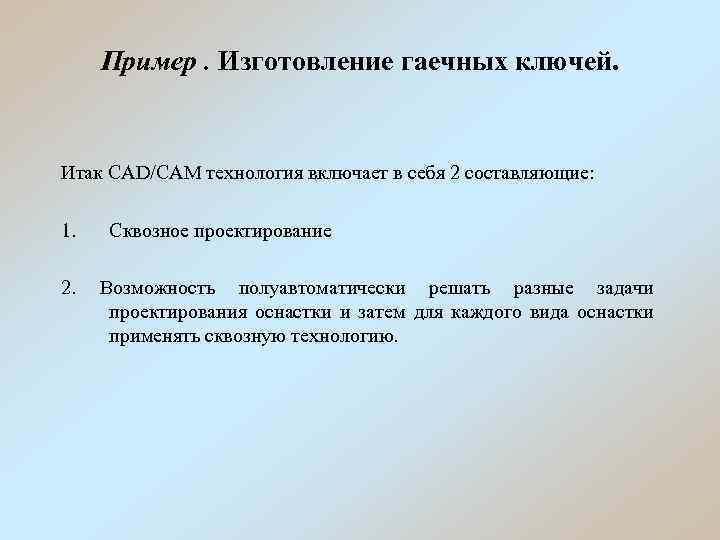 Пример . Изготовление гаечных ключей.

Итак CAD/CAM технология включает в себя 2 составляющие:

1. Сквозное проектирование

2. Возможность полуавтоматически решать разные задачи проектирования оснастки и затем для каждого вида оснастки применять сквозную технологию.